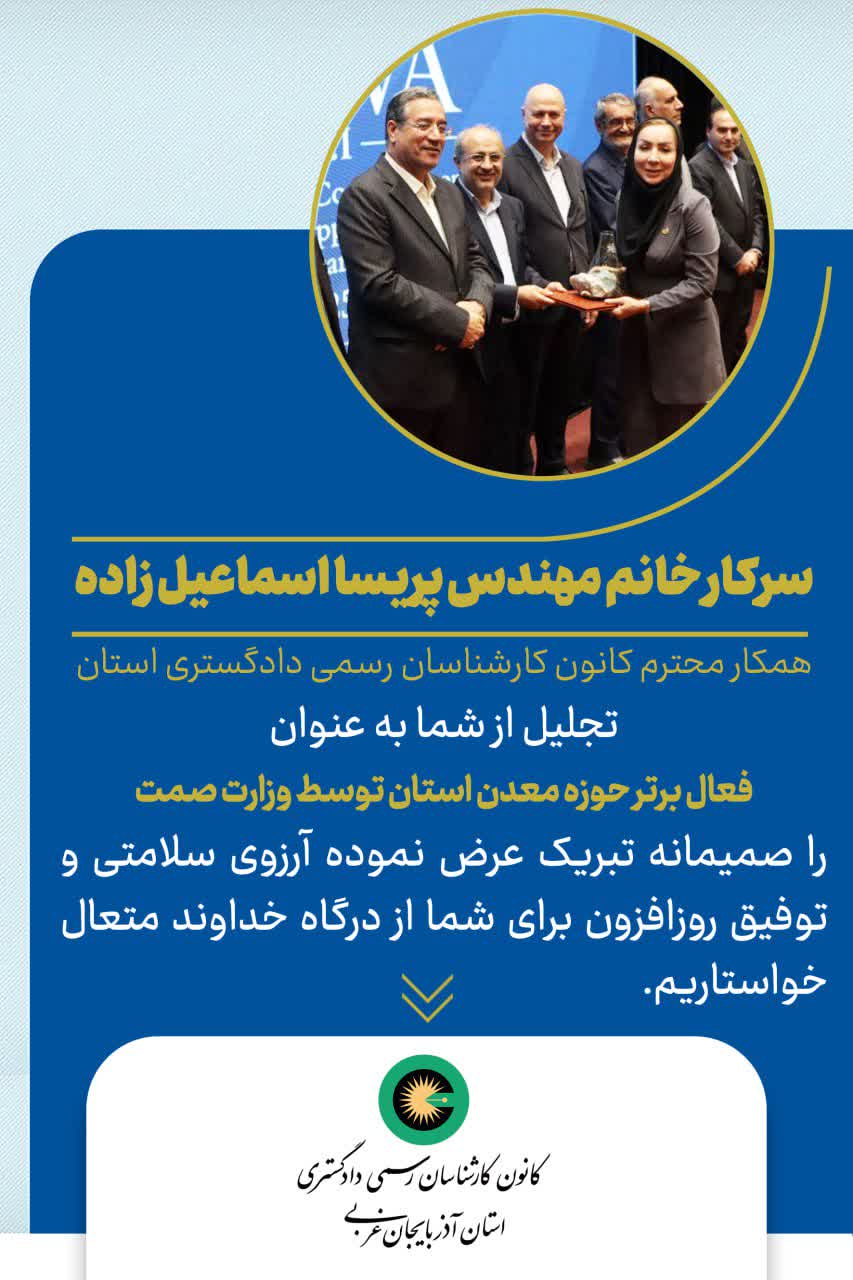 سرکار خانم مهندس پریسا اسماعیل زاده

همکار محترم کانون کارشناسان رسمی دادگستری استان

تجلیل از شما به عنوان

فعال برتر حوزه معدن استان توسط وزارت صمت

را صمیمانه تبریک عرض نموده آرزوی سلامتی و توفیق روزافزون برای شما از درگاه خداوند متعال خواستاریم.

کانون کارشناسان رسمی دادگستری
استان آذربایجان غربی